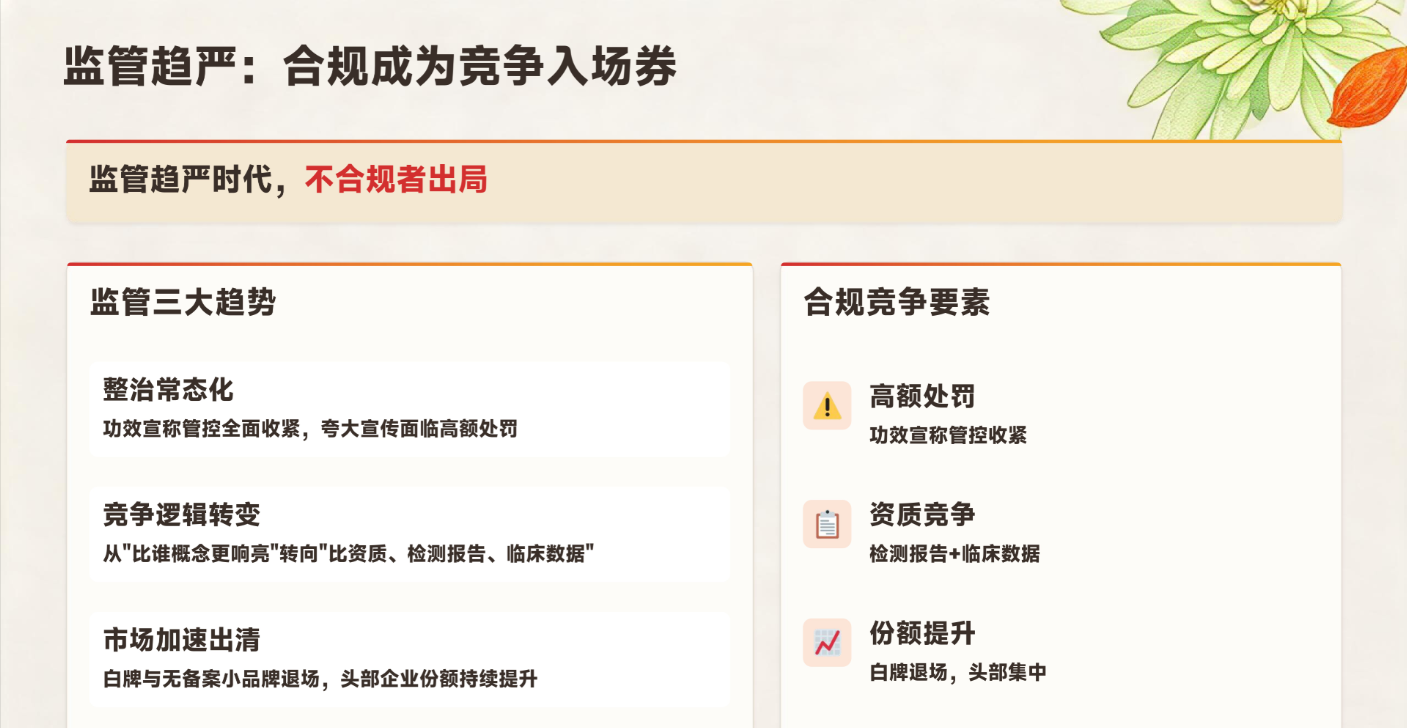 监管趋严：合规成为竞争入场券

监管趋严时代，不合规者出局

监管三大趋势

整治常态化
功效宣称管控全面收紧，夸大宣传面临高额处罚

竞争逻辑转变
从“比谁概念更响亮”转向“比资质、检测报告、临床数据”

市场加速出清
白牌与无备案小品牌退场，头部企业份额持续提升

合规竞争要素

高额处罚
功效宣称管控收紧

资质竞争
检测报告+临床数据

份额提升
白牌退场，头部集中